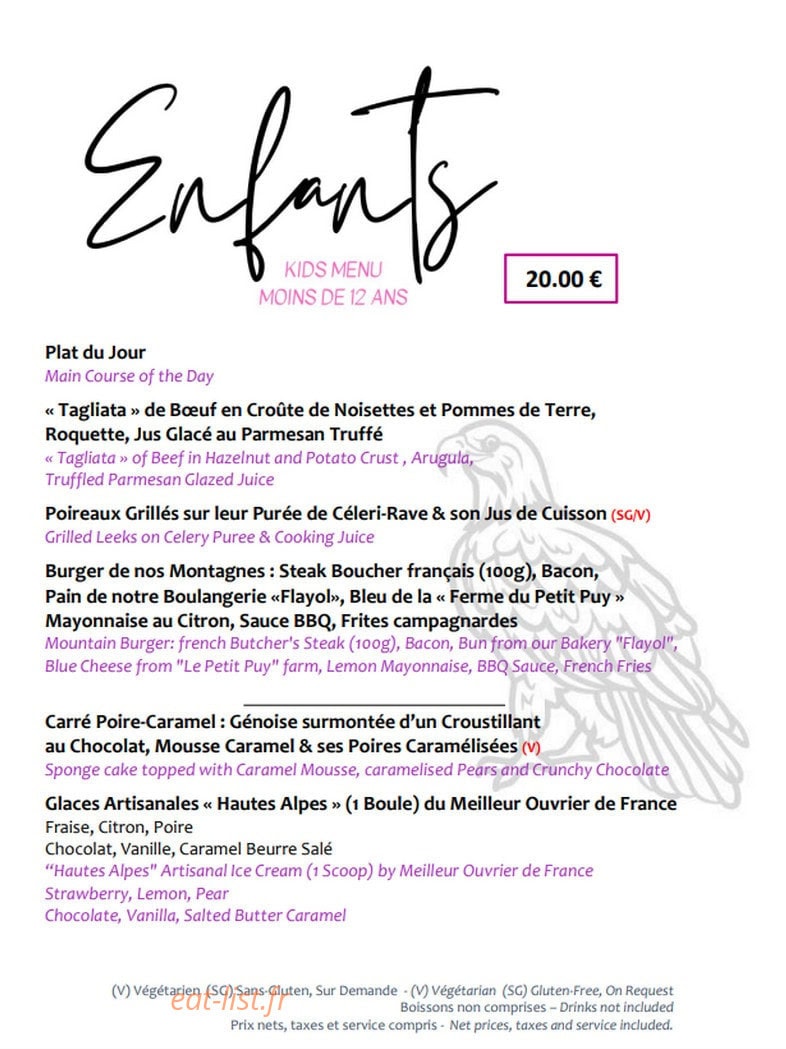 Enfants

KIDS MENU
MOINS DE 12 ANS

20.00 €

Plat du Jour
Main Course of the Day

« Tagliata » de Bœuf en Croûte de Noisettes et Pommes de Terre, Roquette, Jus Glacé au Parmesan Truffé
« Tagliata » of Beef in Hazelnut and Potato Crust , Arugula, Truffled Parmesan Glazed Juice

Poireaux Grillés sur leur Purée de Céleri-Rave & son Jus de Cuisson (SG/V)
Grilled Leeks on Celery Puree & Cooking Juice

Burger de nos Montagnes : Steak Boucher français (100g), Bacon, Pain de notre Boulangerie «Flayol», Bleu de la « Ferme du Petit Puy » Mayonnaise au Citron, Sauce BBQ, Frites campagnardes
Mountain Burger: french Butcher's Steak (100g), Bacon, Bun from our Bakery "Flayol", Blue Cheese from "Le Petit Puy" farm, Lemon Mayonnaise, BBQ Sauce, French Fries

Carré Poire-Caramel : Génoise surmontée d'un Croustillant au Chocolat, Mousse Caramel & ses Poires Caramélisées (V)
Sponge cake topped with Caramel Mousse, caramelised Pears and Crunchy Chocolate

Glaces Artisanales « Hautes Alpes » (1 Boule) du Meilleur Ouvrier de France
Fraise, Citron, Poire
Chocolat, Vanille, Caramel Beurre Salé
"Hautes Alpes" Artisanal Ice Cream (1 Scoop) by Meilleur Ouvrier de France
Strawberry, Lemon, Pear
Chocolate, Vanilla, Salted Butter Caramel

(V) Végétarien (SG) Sans-Gluten, Sur Demande - (V) Végétarian (SG) Gluten-Free, On Request
Boissons non comprises – Drinks not included
Prix nets, taxes et service compris - Net prices, taxes and service included.

eat-list.fr